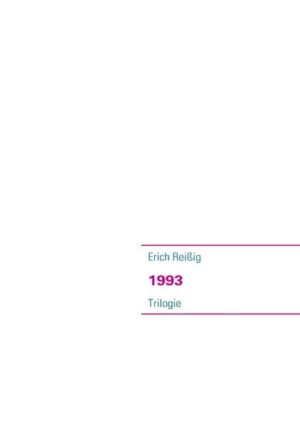 Erich Reißig

1993

Trilogie